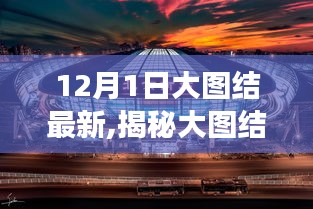 12月1日大图结最新,揭秘大图结